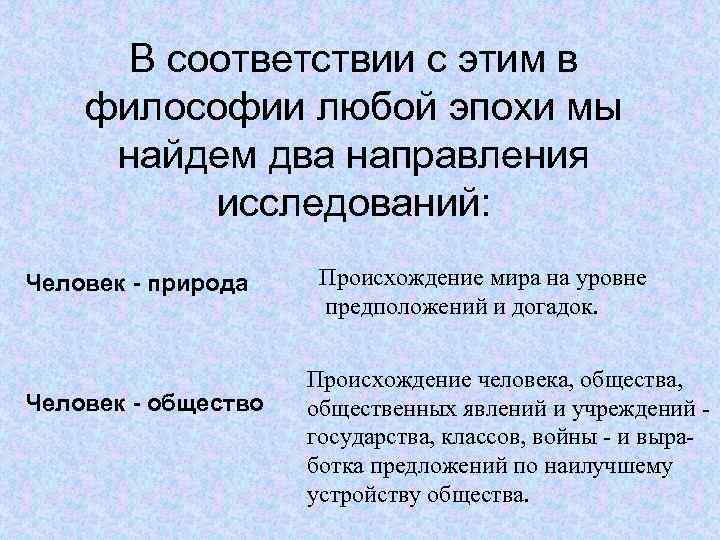 В соответствии с этим в философии любой эпохи мы найдем два направления исследований:

Человек - природа

Происхождение мира на уровне предположений и догадок.

Человек - общество

Происхождение человека, общества, общественных явлений и учреждений - государства, классов, войны - и выработка предложений по наилучшему устройству общества.